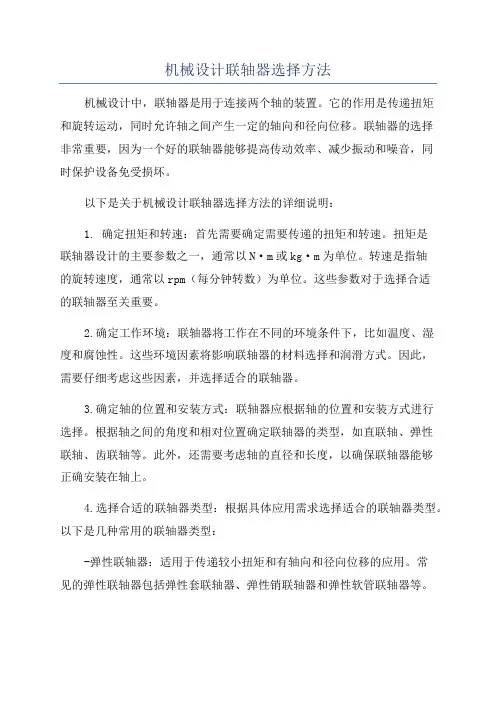 机械设计联轴器选择方法

机械设计中，联轴器是用于连接两个轴的装置。它的作用是传递扭矩和旋转运动，同时允许轴之间产生一定的轴向和径向位移。联轴器的选择非常重要，因为一个好的联轴器能够提高传动效率、减少振动和噪音，同时保护设备免受损坏。

以下是关于机械设计联轴器选择方法的详细说明：

1. 确定扭矩和转速：首先需要确定需要传递的扭矩和转速。扭矩是联轴器设计的主要参数之一，通常以N·m或kg·m为单位。转速是指轴的旋转速度，通常以rpm（每分钟转数）为单位。这些参数对于选择合适的联轴器至关重要。

2.确定工作环境：联轴器将工作在不同的环境条件下，比如温度、湿度和腐蚀性。这些环境因素将影响联轴器的材料选择和润滑方式。因此，需要仔细考虑这些因素，并选择适合的联轴器。

3.确定轴的位置和安装方式：联轴器应根据轴的位置和安装方式进行选择。根据轴之间的角度和相对位置确定联轴器的类型，如直联轴、弹性联轴、齿联轴等。此外，还需要考虑轴的直径和长度，以确保联轴器能够正确安装在轴上。

4.选择合适的联轴器类型：根据具体应用需求选择适合的联轴器类型。以下是几种常用的联轴器类型：

-弹性联轴器：适用于传递较小扭矩和有轴向和径向位移的应用。常见的弹性联轴器包括弹性套联轴器、弹性销联轴器和弹性软管联轴器等。